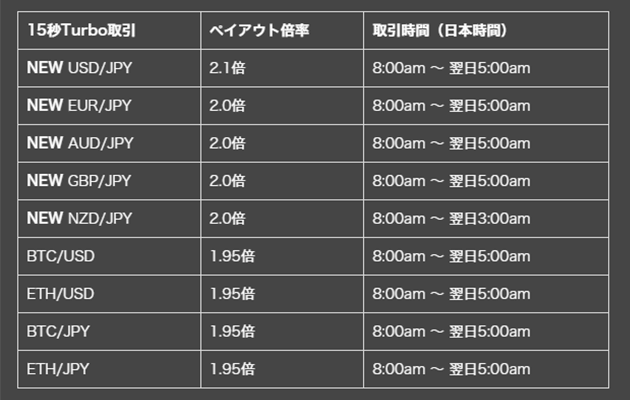 | 15秒Turbo取引 | ペイアウト倍率 | 取引時間（日本時間） |
|---|---|---|
| NEW USD/JPY | 2.1倍 | 8:00am ～ 翌日5:00am |
| NEW EUR/JPY | 2.0倍 | 8:00am ～ 翌日5:00am |
| NEW AUD/JPY | 2.0倍 | 8:00am ～ 翌日5:00am |
| NEW GBP/JPY | 2.0倍 | 8:00am ～ 翌日5:00am |
| NEW NZD/JPY | 2.0倍 | 8:00am ～ 翌日3:00am |
| BTC/USD | 1.95倍 | 8:00am ～ 翌日5:00am |
| ETH/USD | 1.95倍 | 8:00am ～ 翌日5:00am |
| BTC/JPY | 1.95倍 | 8:00am ～ 翌日5:00am |
| ETH/JPY | 1.95倍 | 8:00am ～ 翌日5:00am |